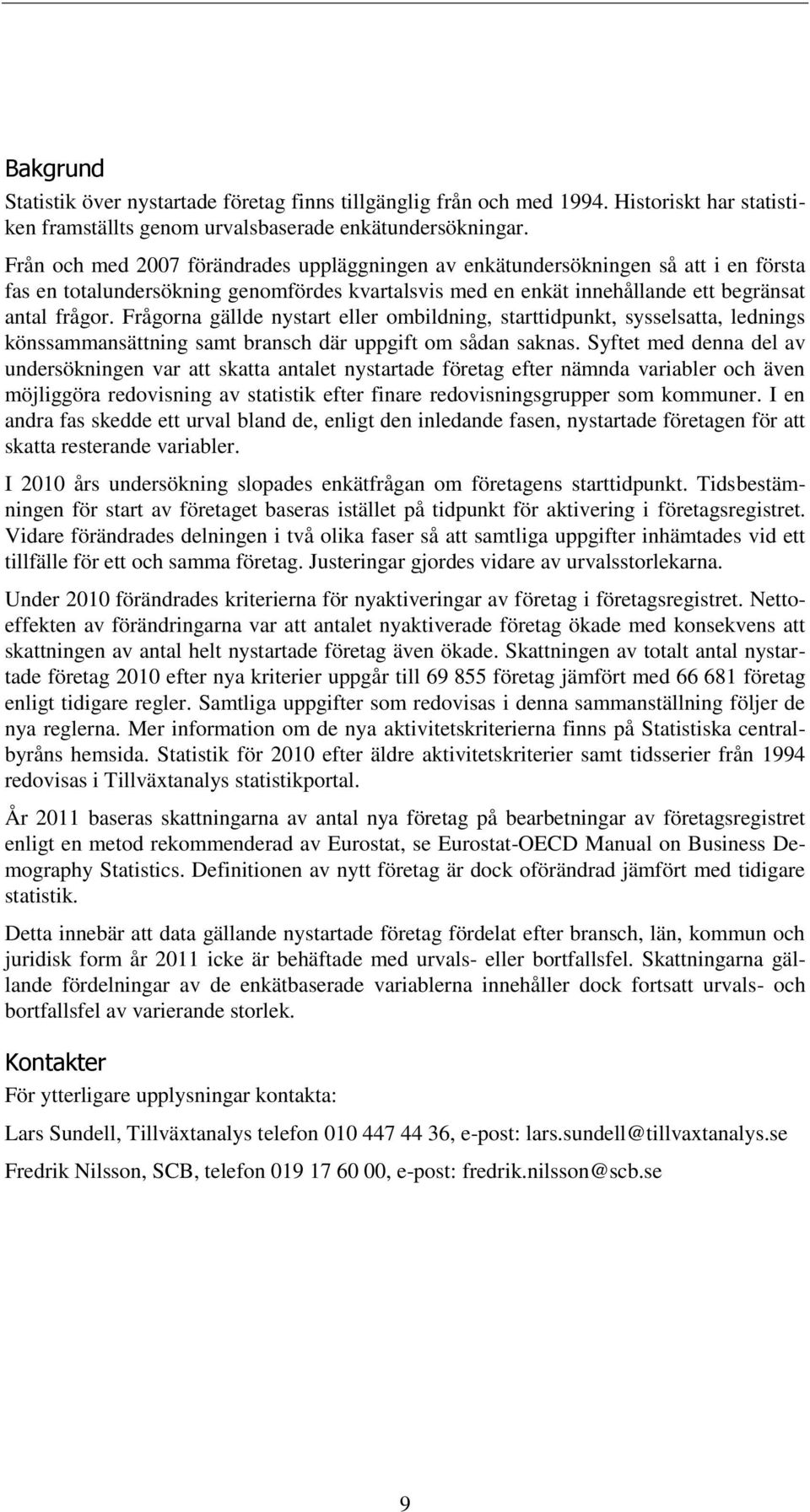 Bakgrund

Statistik över nystartade företag finns tillgänglig från och med 1994. Historiskt har statistiken framställts genom urvalsbaserade enkätundersökningar.

Från och med 2007 förändrades uppläggningen av enkätundersökningen så att i en första fas en totalundersökning genomfördes kvartalsvis med en enkät innehållande ett begränsat antal frågor. Frågorna gällde nystart eller ombildning, starttidpunkt, sysselsatta, lednings könssammansättning samt bransch där uppgift om sådan saknas. Syftet med denna del av undersökningen var att skatta antalet nystartade företag efter nämnda variabler och även möjliggöra redovisning av statistik efter finare redovisningsgrupper som kommuner. I en andra fas skedde ett urval bland de, enligt den inledande fasen, nystartade företagen för att skatta resterande variabler.

I 2010 års undersökning slopades enkätfrågan om företagens starttidpunkt. Tidsbestämningen för start av företaget baseras istället på tidpunkt för aktivering i företagsregistret. Vidare förändrades delningen i två olika faser så att samtliga uppgifter inhämtades vid ett tillfälle för ett och samma företag. Justeringar gjordes vidare av urvalsstorlekarna.

Under 2010 förändrades kriterierna för nyaktiveringar av företag i företagsregistret. Nettoeffekten av förändringarna var att antalet nyaktiverade företag ökade med konsekvens att skattningen av antal helt nystartade företag även ökade. Skattningen av totalt antal nystartade företag 2010 efter nya kriterier uppgår till 69 855 företag jämfört med 66 681 företag enligt tidigare regler. Samtliga uppgifter som redovisas i denna sammanställning följer de nya reglerna. Mer information om de nya aktivitetskriterierna finns på Statistiska centralbyråns hemsida. Statistik för 2010 efter äldre aktivitetskriterier samt tidsserier från 1994 redovisas i Tillväxtanalys statistikportal.

År 2011 baseras skattningarna av antal nya företag på bearbetningar av företagsregistret enligt en metod rekommenderad av Eurostat, se Eurostat-OECD Manual on Business Demography Statistics. Definitionen av nytt företag är dock oförändrad jämfört med tidigare statistik.

Detta innebär att data gällande nystartade företag fördelat efter bransch, län, kommun och juridisk form år 2011 icke är behäftade med urvals- eller bortfallsfel. Skattningarna gällande fördelningar av de enkätbaserade variablerna innehåller dock fortsatt urvals- och bortfallsfel av varierande storlek.

Kontakter

För ytterligare upplysningar kontakta:

Lars Sundell, Tillväxtanalys telefon 010 447 44 36, e-post: lars.sundell@tillvaxtanalys.se

Fredrik Nilsson, SCB, telefon 019 17 60 00, e-post: fredrik.nilsson@scb.se

9